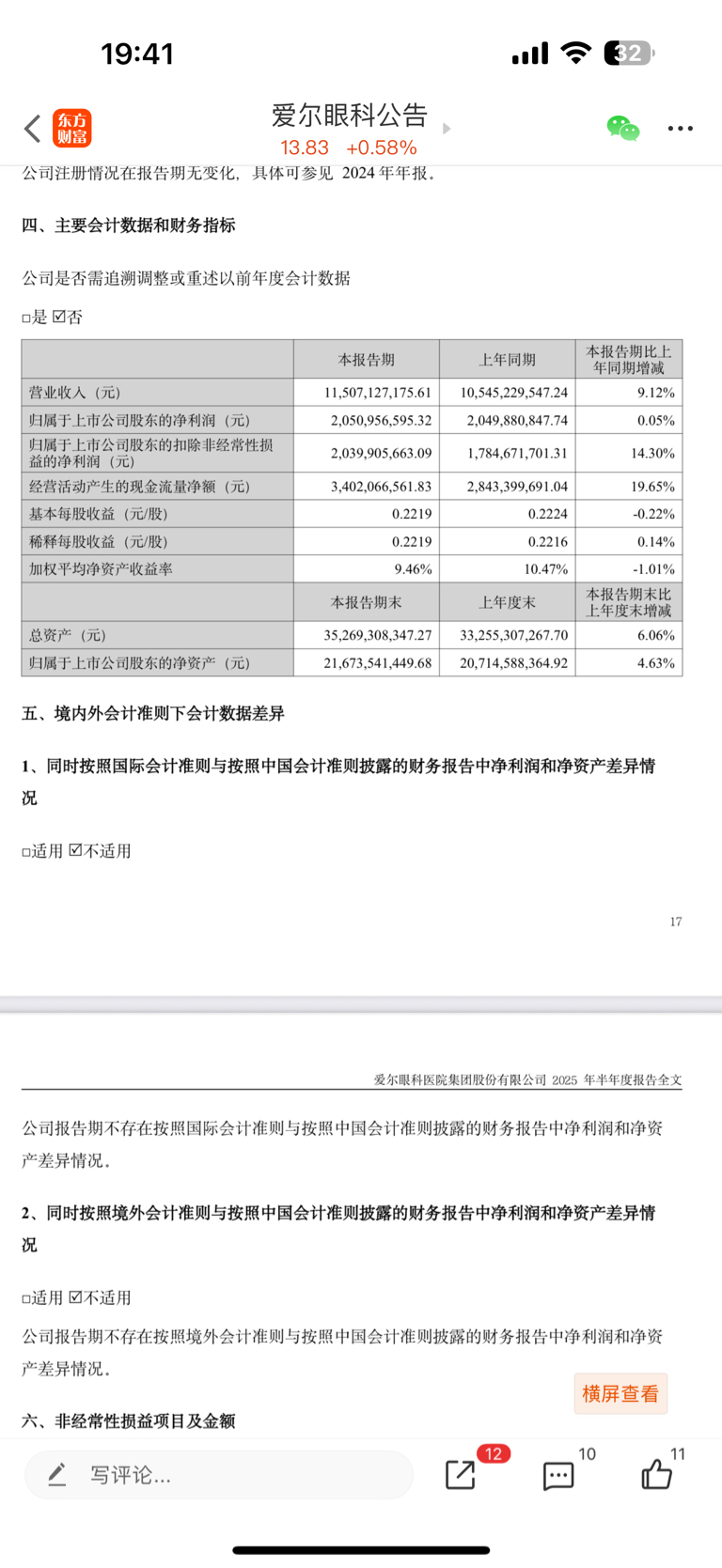 19:41

32

东方财富

爱尔眼科公告

13.83 +0.58%

公司注册情况在报告期无变化，具体可参见 2024 年年报。

四、主要会计数据和财务指标

公司是否需追溯调整或重述以前年度会计数据

□是 ☑否

| | 本报告期 | 上年同期 | 本报告期比上年同期增减 |
|---|---|---|---|
| 营业收入（元） | 11,507,127,175.61 | 10,545,229,547.24 | 9.12% |
| 归属于上市公司股东的净利润（元） | 2,050,956,595.32 | 2,049,880,847.74 | 0.05% |
| 归属于上市公司股东的扣除非经常性损益的净利润（元） | 2,039,905,663.09 | 1,784,671,701.31 | 14.30% |
| 经营活动产生的现金流量净额（元） | 3,402,066,561.83 | 2,843,399,691.04 | 19.65% |
| 基本每股收益（元/股） | 0.2219 | 0.2224 | -0.22% |
| 稀释每股收益（元/股） | 0.2219 | 0.2216 | 0.14% |
| 加权平均净资产收益率 | 9.46% | 10.47% | -1.01% |
| | 本报告期末 | 上年度末 | 本报告期末比上年度末增减 |
| 总资产（元） | 35,269,308,347.27 | 33,255,307,267.70 | 6.06% |
| 归属于上市公司股东的净资产（元） | 21,673,541,449.68 | 20,714,588,364.92 | 4.63% |

五、境内外会计准则下会计数据差异

1、同时按照国际会计准则与按照中国会计准则披露的财务报告中净利润和净资产差异情况

□适用 ☑不适用

17

爱尔眼科医院集团股份有限公司 2025 年半年度报告全文

公司报告期不存在按照国际会计准则与按照中国会计准则披露的财务报告中净利润和净资产差异情况。

2、同时按照境外会计准则与按照中国会计准则披露的财务报告中净利润和净资产差异情况

□适用 ☑不适用

公司报告期不存在按照境外会计准则与按照中国会计准则披露的财务报告中净利润和净资产差异情况。

横屏查看

六、非经常性损益项目及金额

写评论...

12

10

11